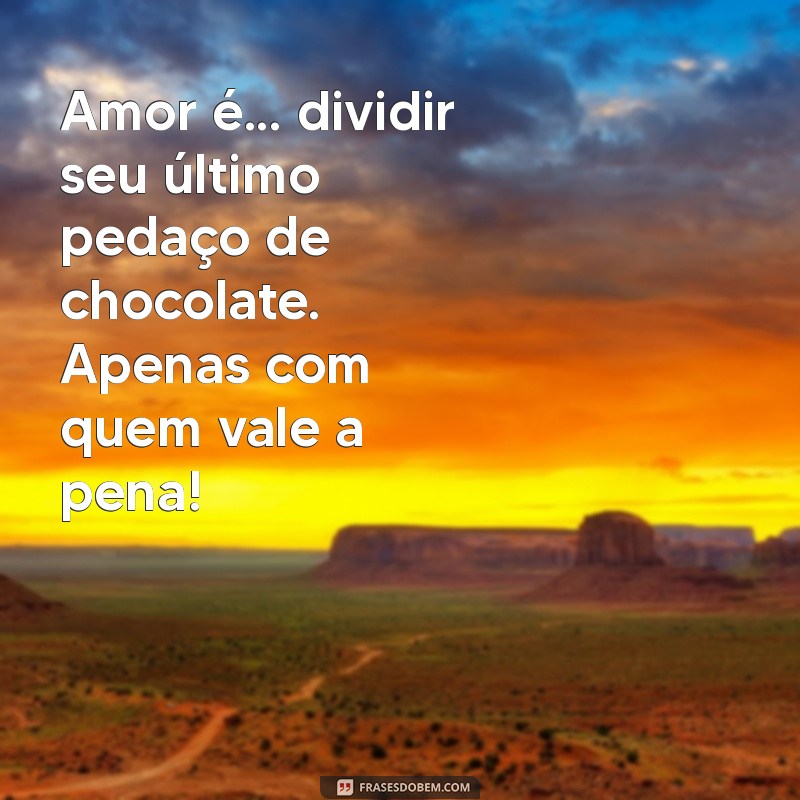 Amor é... dividir seu último pedaço de chocolate. Apenas com quem vale a pena!

FRASESDOBEM.COM